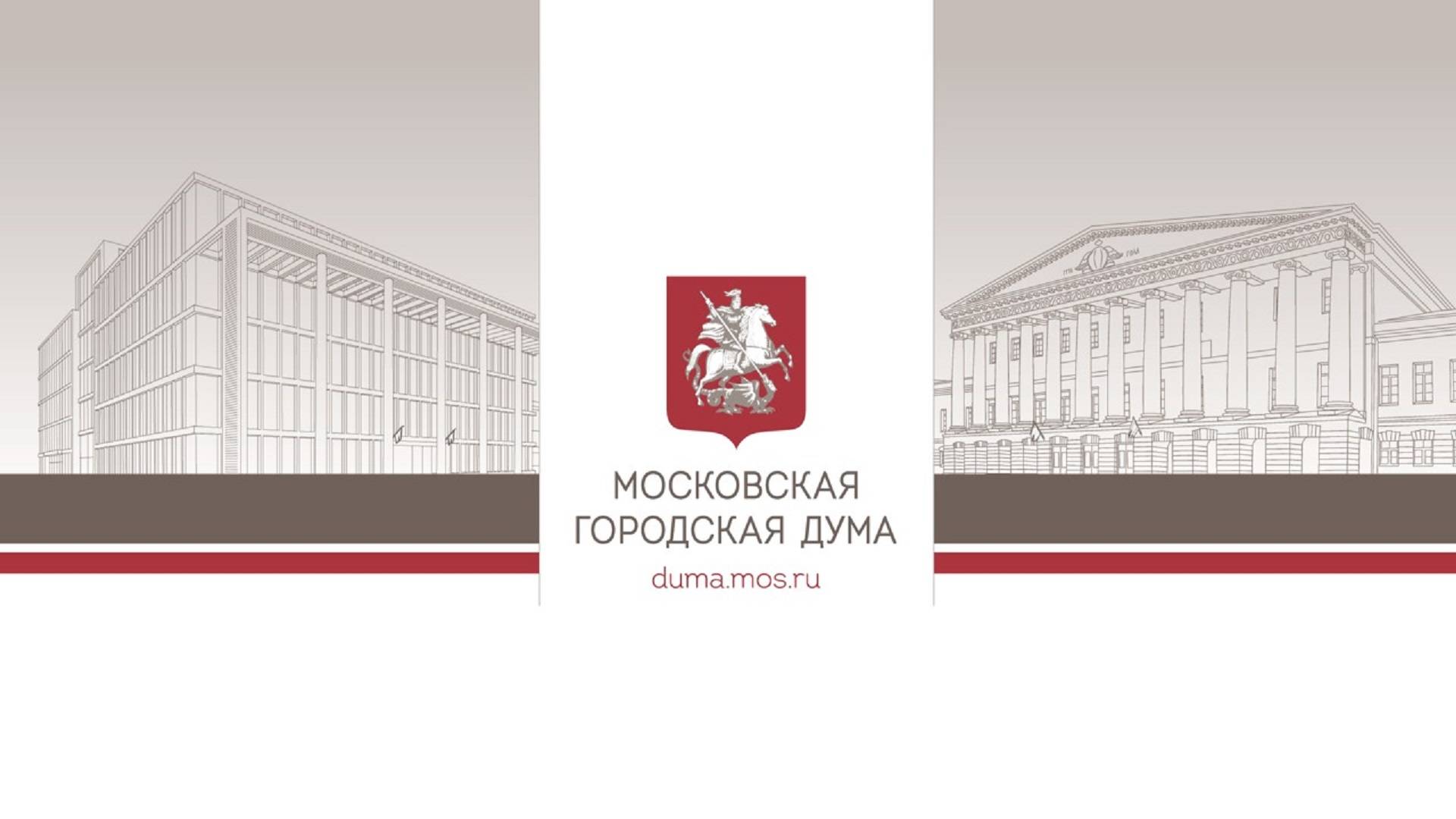 МОСКОВСКАЯ ГОРОДСКАЯ ДУМА
duma.mos.ru